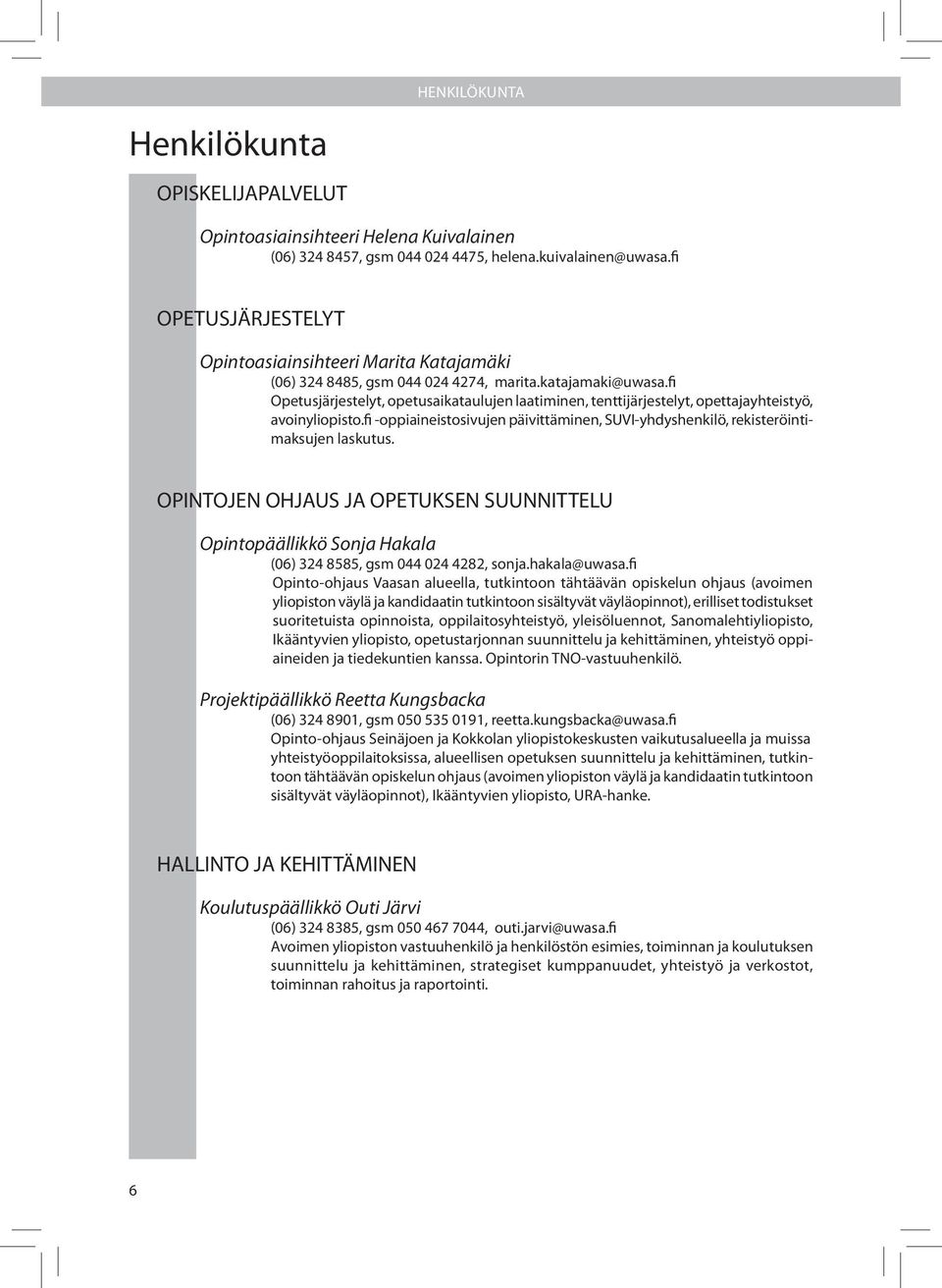 HENKILÖKUNTA

Henkilökunta

OPISKELIJAPALVELUT

Opintoasiainsihteeri Helena Kuivalainen
(06) 324 8457, gsm 044 024 4475, helena.kuivalainen@uwasa.fi

OPETUSJÄRJESTELYT

Opintoasiainsihteeri Marita Katajamäki
(06) 324 8485, gsm 044 024 4274, marita.katajamaki@uwasa.fi
Opetusjärjestelyt, opetusaikataulujen laatiminen, tenttijärjestelyt, opettajayhteistyö, avoinyliopisto.fi -oppiaineistosivujen päivittäminen, SUVI-yhdyshenkilö, rekisteröintimaksujen laskutus.

OPINTOJEN OHJAUS JA OPETUKSEN SUUNNITTELU

Opintopäällikkö Sonja Hakala
(06) 324 8585, gsm 044 024 4282, sonja.hakala@uwasa.fi
Opinto-ohjaus Vaasan alueella, tutkintoon tähtäävän opiskelun ohjaus (avoimen yliopiston väylä ja kandidaatin tutkintoon sisältyvät väyläopinnot), erilliset todistukset suoritetuista opinnoista, oppilaitosyhteistyö, yleisöluennot, Sanomalehtiyliopisto, Ikääntyvien yliopisto, opetustarjonnan suunnittelu ja kehittäminen, yhteistyö oppiaineiden ja tiedekuntien kanssa. Opintorin TNO-vastuuhenkilö.

Projektipäällikkö Reetta Kungsbacka
(06) 324 8901, gsm 050 535 0191, reetta.kungsbacka@uwasa.fi
Opinto-ohjaus Seinäjoen ja Kokkolan yliopistokeskusten vaikutusalueella ja muissa yhteistyöoppilaitoksissa, alueellisen opetuksen suunnittelu ja kehittäminen, tutkintoon tähtäävän opiskelun ohjaus (avoimen yliopiston väylä ja kandidaatin tutkintoon sisältyvät väyläopinnot), Ikääntyvien yliopisto, URA-hanke.

HALLINTO JA KEHITTÄMINEN

Koulutuspäällikkö Outi Järvi
(06) 324 8385, gsm 050 467 7044, outi.jarvi@uwasa.fi
Avoimen yliopiston vastuuhenkilö ja henkilöstön esimies, toiminnan ja koulutuksen suunnittelu ja kehittäminen, strategiset kumppanuudet, yhteistyö ja verkostot, toiminnan rahoitus ja raportointi.

6